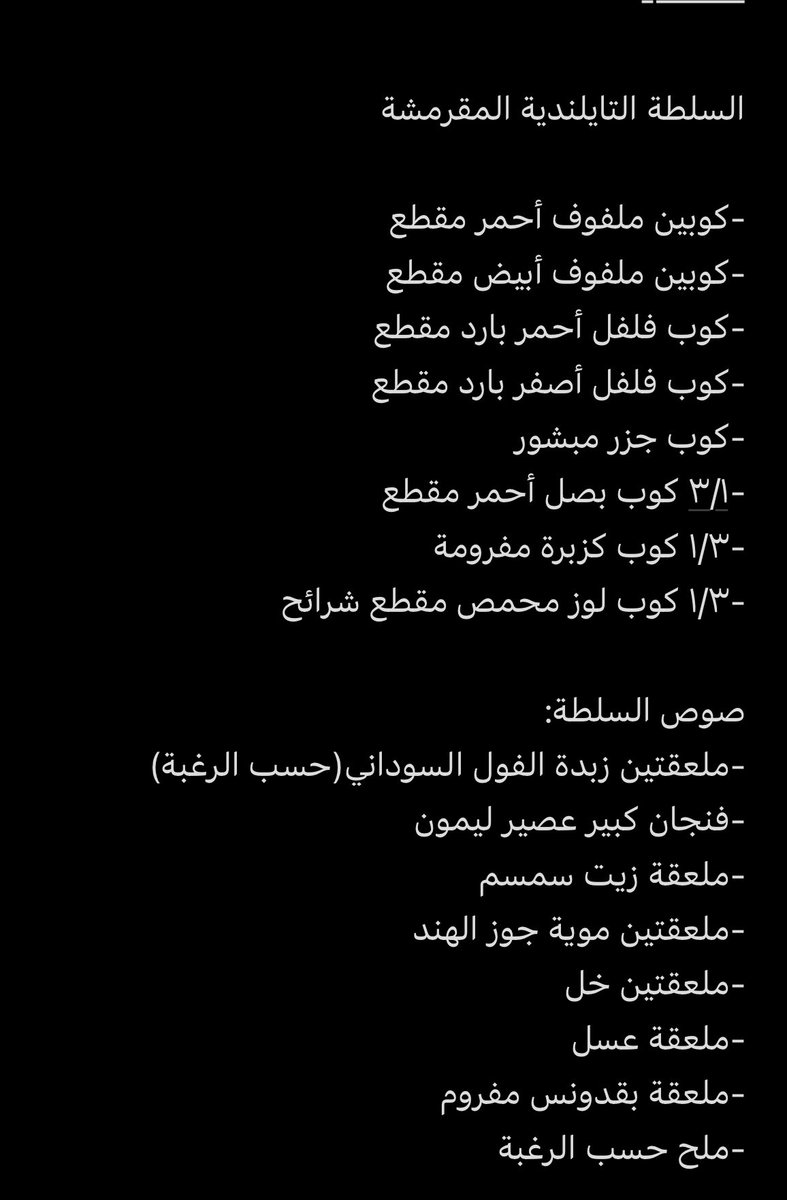 السلطة التايلندية المقرمشة

-كوبين ملفوف أحمر مقطع
-كوبين ملفوف أبيض مقطع
-كوب فلفل أحمر بارد مقطع
-كوب فلفل أصفر بارد مقطع
-كوب جزر مبشور
-٣/١ كوب بصل أحمر مقطع
-١/٣ كوب كزبرة مفرومة
-١/٣ كوب لوز محمص مقطع شرائح

صوص السلطة:
-ملعقتين زبدة الفول السوداني(حسب الرغبة)
-فنجان كبير عصير ليمون
-ملعقة زيت سمسم
-ملعقتين موية جوز الهند
-ملعقتين خل
-ملعقة عسل
-ملعقة بقدونس مفروم
-ملح حسب الرغبة